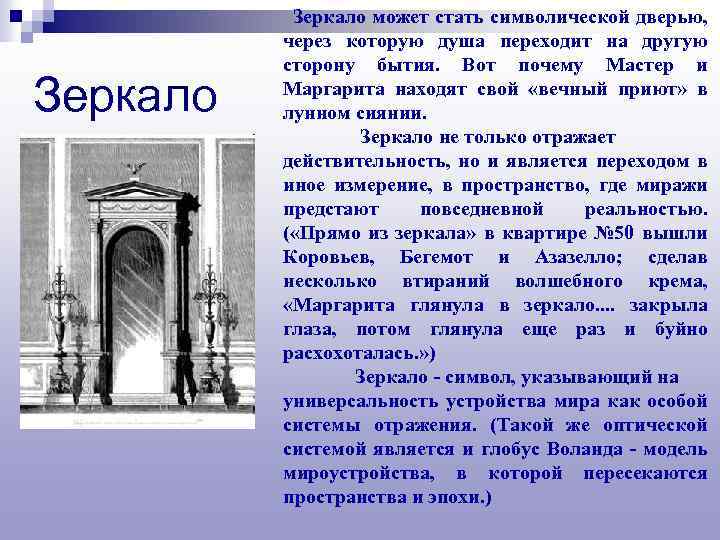 Зеркало

Зеркало может стать символической дверью, через которую душа переходит на другую сторону бытия. Вот почему Мастер и Маргарита находят свой «вечный приют» в лунном сиянии.

Зеркало не только отражает действительность, но и является переходом в иное измерение, в пространство, где миражи предстают повседневной реальностью. («Прямо из зеркала» в квартире №50 вышли Коровьев, Бегемот и Азазелло; сделав несколько втираний волшебного крема, «Маргарита глянула в зеркало.... закрыла глаза, потом глянула еще раз и буйно расхохоталась.»)

Зеркало - символ, указывающий на универсальность устройства мира как особой системы отражения. (Такой же оптической системой является и глобус Воланда - модель мироустройства, в которой пересекаются пространства и эпохи.)